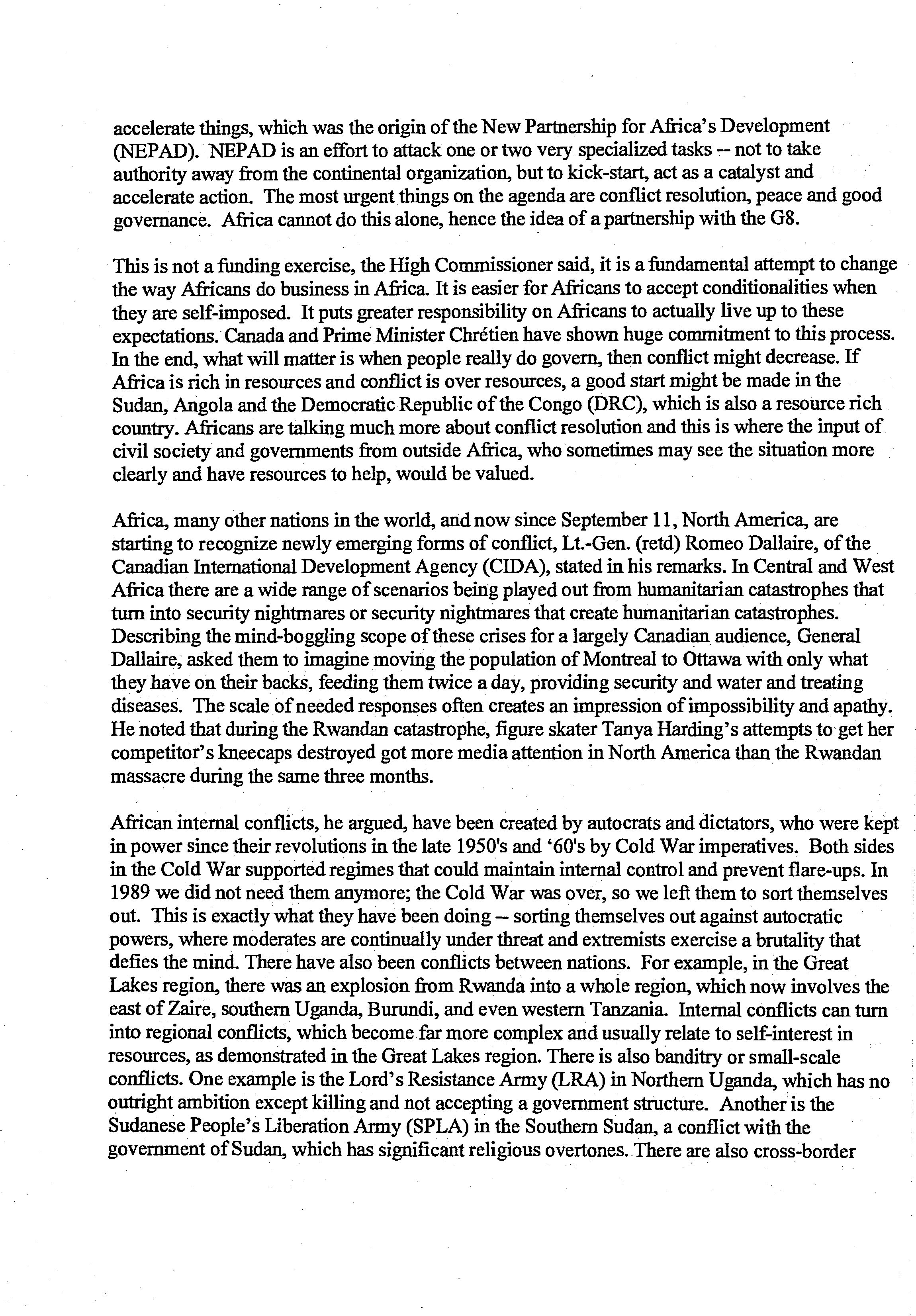 accelerate things, which was the origin of the New Partnership for Africa's Development (NEPAD). NEPAD is an effort to attack one or two very specialized tasks -- not to take authority away from the continental organization, but to kick-start, act as a catalyst and accelerate action. The most urgent things on the agenda are conflict resolution, peace and good governance. Africa cannot do this alone, hence the idea of a partnership with the G8.

This is not a funding exercise, the High Commissioner said, it is a fundamental attempt to change the way Africans do business in Africa. It is easier for Africans to accept conditionalities when they are self-imposed. It puts greater responsibility on Africans to actually live up to these expectations. Canada and Prime Minister Chrétien have shown huge commitment to this process. In the end, what will matter is when people really do govern, then conflict might decrease. If Africa is rich in resources and conflict is over resources, a good start might be made in the Sudan, Angola and the Democratic Republic of the Congo (DRC), which is also a resource rich country. Africans are talking much more about conflict resolution and this is where the input of civil society and governments from outside Africa, who sometimes may see the situation more clearly and have resources to help, would be valued.

Africa, many other nations in the world, and now since September 11, North America, are starting to recognize newly emerging forms of conflict, Lt.-Gen. (retd) Romeo Dallaire, of the Canadian International Development Agency (CIDA), stated in his remarks. In Central and West Africa there are a wide range of scenarios being played out from humanitarian catastrophes that turn into security nightmares or security nightmares that create humanitarian catastrophes. Describing the mind-boggling scope of these crises for a largely Canadian audience, General Dallaire, asked them to imagine moving the population of Montreal to Ottawa with only what they have on their backs, feeding them twice a day, providing security and water and treating diseases. The scale of needed responses often creates an impression of impossibility and apathy. He noted that during the Rwandan catastrophe, figure skater Tanya Harding's attempts to get her competitor's kneecaps destroyed got more media attention in North America than the Rwandan massacre during the same three months.

African internal conflicts, he argued, have been created by autocrats and dictators, who were kept in power since their revolutions in the late 1950's and '60's by Cold War imperatives. Both sides in the Cold War supported regimes that could maintain internal control and prevent flare-ups. In 1989 we did not need them anymore; the Cold War was over, so we left them to sort themselves out. This is exactly what they have been doing -- sorting themselves out against autocratic powers, where moderates are continually under threat and extremists exercise a brutality that defies the mind. There have also been conflicts between nations. For example, in the Great Lakes region, there was an explosion from Rwanda into a whole region, which now involves the east of Zaire, southern Uganda, Burundi, and even western Tanzania. Internal conflicts can turn into regional conflicts, which become far more complex and usually relate to self-interest in resources, as demonstrated in the Great Lakes region. There is also banditry or small-scale conflicts. One example is the Lord's Resistance Army (LRA) in Northern Uganda, which has no outright ambition except killing and not accepting a government structure. Another is the Sudanese People's Liberation Army (SPLA) in the Southern Sudan, a conflict with the government of Sudan, which has significant religious overtones. There are also cross-border